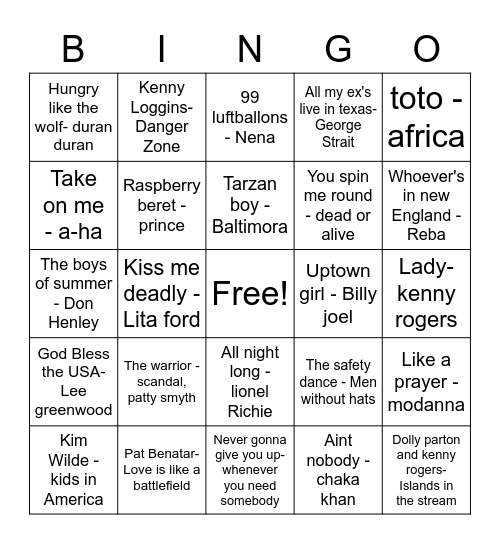 | B | I | N | G | O |
|---|---|---|---|---|
| Hungry like the wolf- duran duran | Kenny Loggins- Danger Zone | 99 luftballons - Nena | All my ex's live in texas- George Strait | toto - africa |
| Take on me - a-ha | Raspberry beret - prince | Tarzan boy - Baltimora | You spin me round - dead or alive | Whoever's in new England - Reba |
| The boys of summer - Don Henley | Kiss me deadly - Lita ford | Free! | Uptown girl - Billy joel | Lady- kenny rogers |
| God Bless the USA- Lee greenwood | The warrior - scandal, patty smyth | All night long - lionel Richie | The safety dance - Men without hats | Like a prayer - modanna |
| Kim Wilde - kids in America | Pat Benatar- Love is like a battlefield | Never gonna give you up- whenever you need somebody | Aint nobody - chaka khan | Dolly parton and kenny rogers- Islands in the stream |